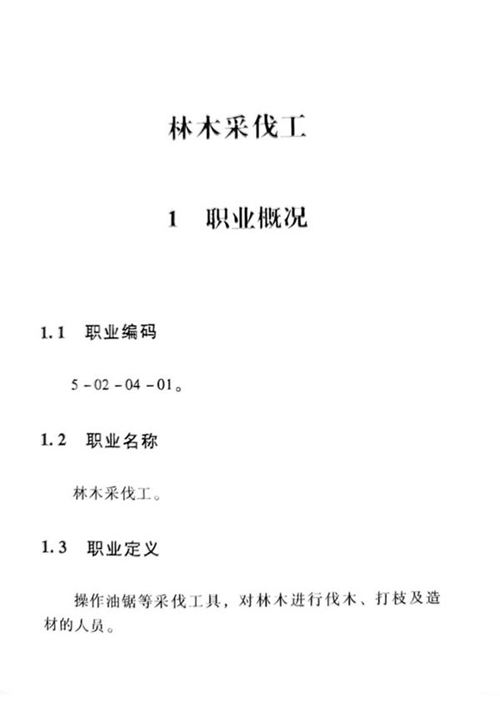 林木采伐工

1 职业概况

1.1 职业编码

5－02－04－01。

1.2 职业名称

林木采伐工。

1.3 职业定义

操作油锯等采伐工具，对林木进行伐木、打枝及造材的人员。